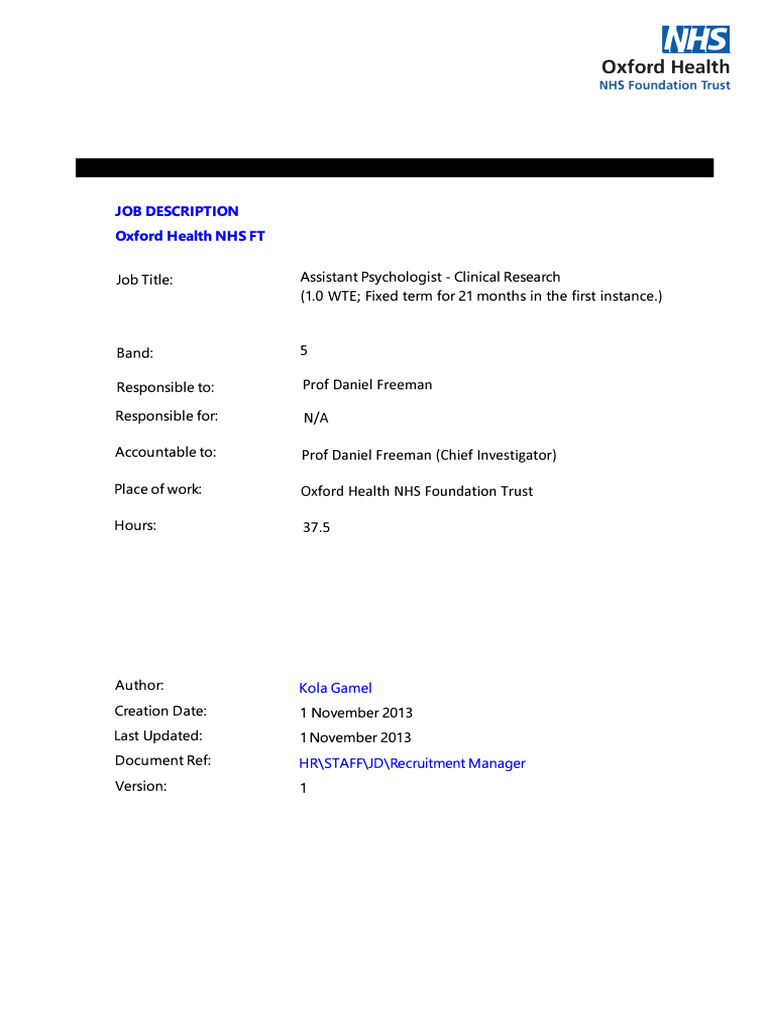 NHS
Oxford Health
NHS Foundation Trust

JOB DESCRIPTION
Oxford Health NHS FT

Job Title: Assistant Psychologist - Clinical Research
(1.0 WTE; Fixed term for 21 months in the first instance.)

Band: 5

Responsible to: Prof Daniel Freeman

Responsible for: N/A

Accountable to: Prof Daniel Freeman (Chief Investigator)

Place of work: Oxford Health NHS Foundation Trust

Hours: 37.5

Author: Kola Gamel
Creation Date: 1 November 2013
Last Updated: 1 November 2013
Document Ref: HR\STAFF\JD\Recruitment Manager
Version: 1